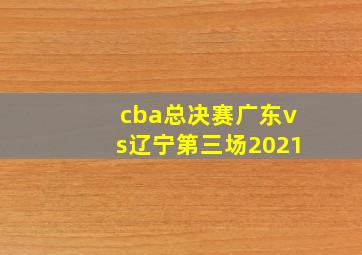 cba总决赛广东vs辽宁第三场2021